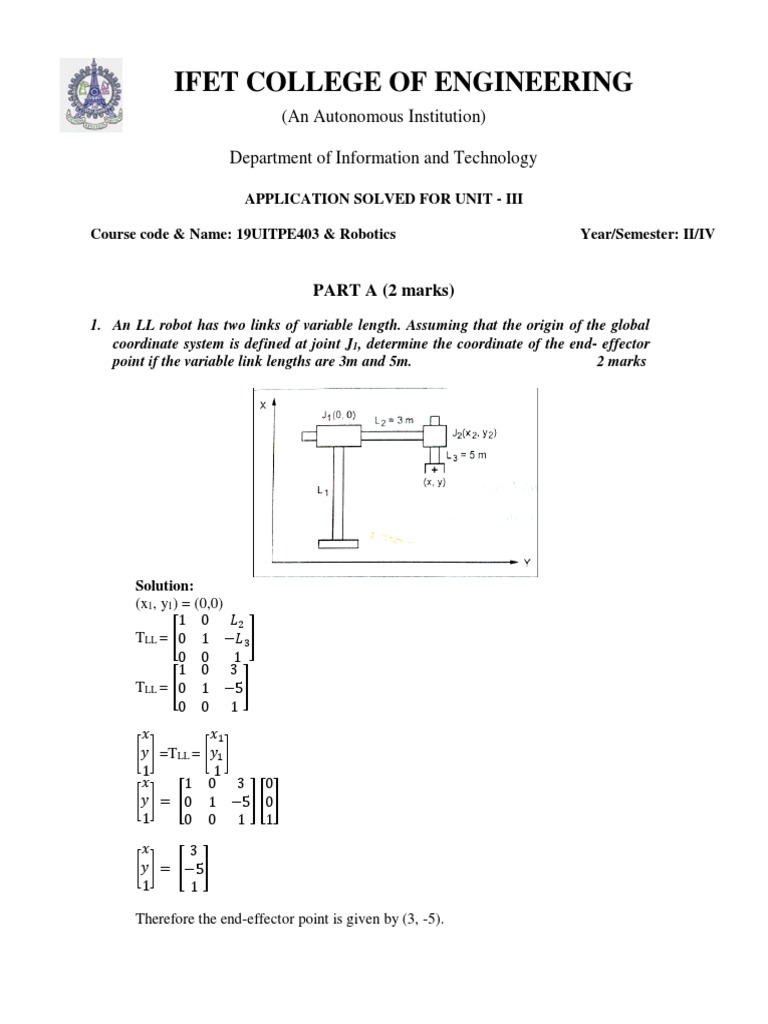 IFET COLLEGE OF ENGINEERING

(An Autonomous Institution)

Department of Information and Technology

APPLICATION SOLVED FOR UNIT - III

Course code & Name: 19UITPE403 & Robotics

Year/Semester: II/IV

PART A (2 marks)

1. An LL robot has two links of variable length. Assuming that the origin of the global coordinate system is defined at joint $J_1$, determine the coordinate of the end- effector point if the variable link lengths are 3m and 5m. 2 marks

X

$J_1(0, 0)$

$L_2 = 3$ m

$J_2(x_2, y_2)$

$L_3 = 5$ m

(x, y)

$L_1$

Y

Solution:

$(x_1, y_1) = (0,0)$

$T_{LL} = \begin{bmatrix} 1 & 0 & L_2 \\ 0 & 1 & -L_3 \\ 0 & 0 & 1 \end{bmatrix}$

$T_{LL} = \begin{bmatrix} 1 & 0 & 3 \\ 0 & 1 & -5 \\ 0 & 0 & 1 \end{bmatrix}$

$\begin{bmatrix} x \\ y \\ 1 \end{bmatrix} = T_{LL} = \begin{bmatrix} x_1 \\ y_1 \\ 1 \end{bmatrix}$

$\begin{bmatrix} x \\ y \\ 1 \end{bmatrix} = \begin{bmatrix} 1 & 0 & 3 \\ 0 & 1 & -5 \\ 0 & 0 & 1 \end{bmatrix} \begin{bmatrix} 0 \\ 0 \\ 1 \end{bmatrix}$

$\begin{bmatrix} x \\ y \\ 1 \end{bmatrix} = \begin{bmatrix} 3 \\ -5 \\ 1 \end{bmatrix}$

Therefore the end-effector point is given by (3, -5).